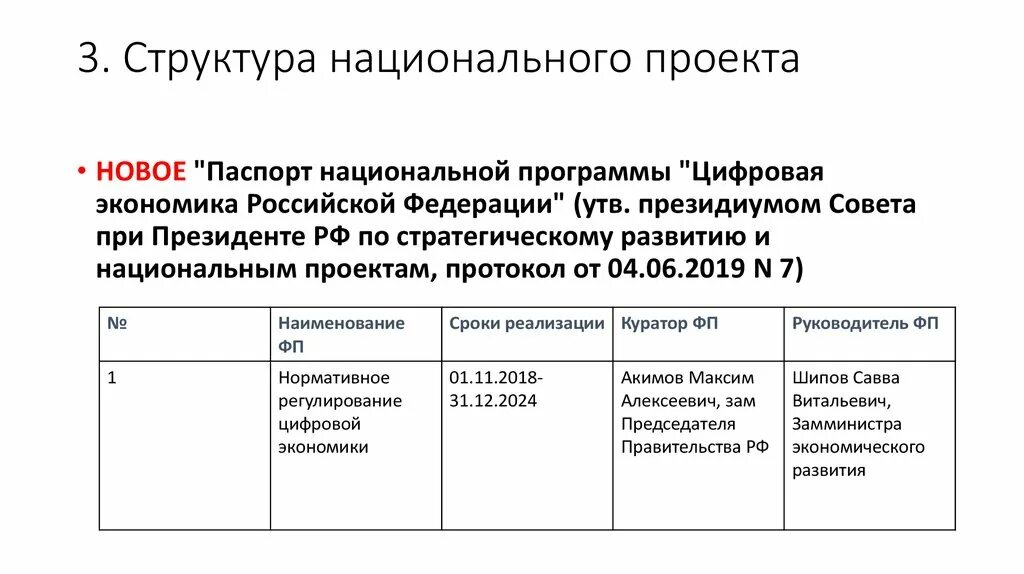 3. Структура национального проекта

• НОВОЕ "Паспорт национальной программы "Цифровая экономика Российской Федерации" (утв. президиумом Совета при Президенте РФ по стратегическому развитию и национальным проектам, протокол от 04.06.2019 N 7)

| № | Наименование ФП | Сроки реализации | Куратор ФП | Руководитель ФП |
|---|---|---|---|---|
| 1 | Нормативное регулирование цифровой экономики | 01.11.2018-31.12.2024 | Акимов Максим Алексеевич, зам Председателя Правительства РФ | Шипов Савва Витальевич, Замминистра экономического развития |